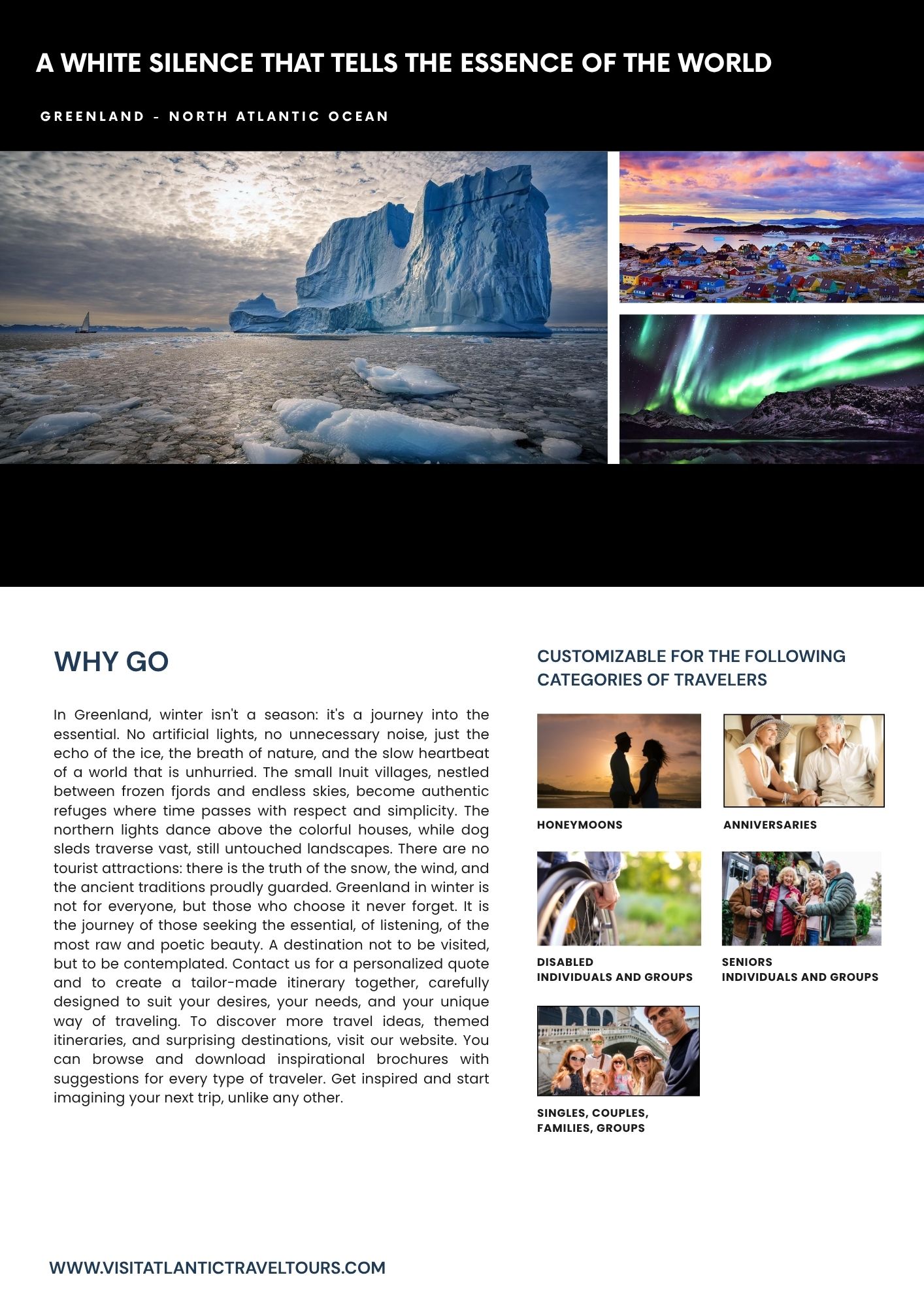 A WHITE SILENCE THAT TELLS THE ESSENCE OF THE WORLD

GREENLAND - NORTH ATLANTIC OCEAN

WHY GO

In Greenland, winter isn't a season: it's a journey into the essential. No artificial lights, no unnecessary noise, just the echo of the ice, the breath of nature, and the slow heartbeat of a world that is unhurried. The small Inuit villages, nestled between frozen fjords and endless skies, become authentic refuges where time passes with respect and simplicity. The northern lights dance above the colorful houses, while dog sleds traverse vast, still untouched landscapes. There are no tourist attractions: there is the truth of the snow, the wind, and the ancient traditions proudly guarded. Greenland in winter is not for everyone, but those who choose it never forget. It is the journey of those seeking the essential, of listening, of the most raw and poetic beauty. A destination not to be visited, but to be contemplated. Contact us for a personalized quote and to create a tailor-made itinerary together, carefully designed to suit your desires, your needs, and your unique way of traveling. To discover more travel ideas, themed itineraries, and surprising destinations, visit our website. You can browse and download inspirational brochures with suggestions for every type of traveler. Get inspired and start imagining your next trip, unlike any other.

CUSTOMIZABLE FOR THE FOLLOWING CATEGORIES OF TRAVELERS

HONEYMOONS

ANNIVERSARIES

DISABLED
INDIVIDUALS AND GROUPS

SENIORS
INDIVIDUALS AND GROUPS

SINGLES, COUPLES, FAMILIES, GROUPS

WWW.VISITATLANTICTRAVELTOURS.COM